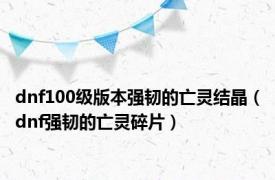 dnf100级版本强韧的亡灵结晶（dnf强韧的亡灵碎片）